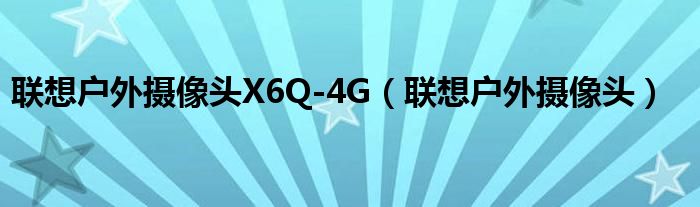 联想户外摄像头X6Q-4G（联想户外摄像头）